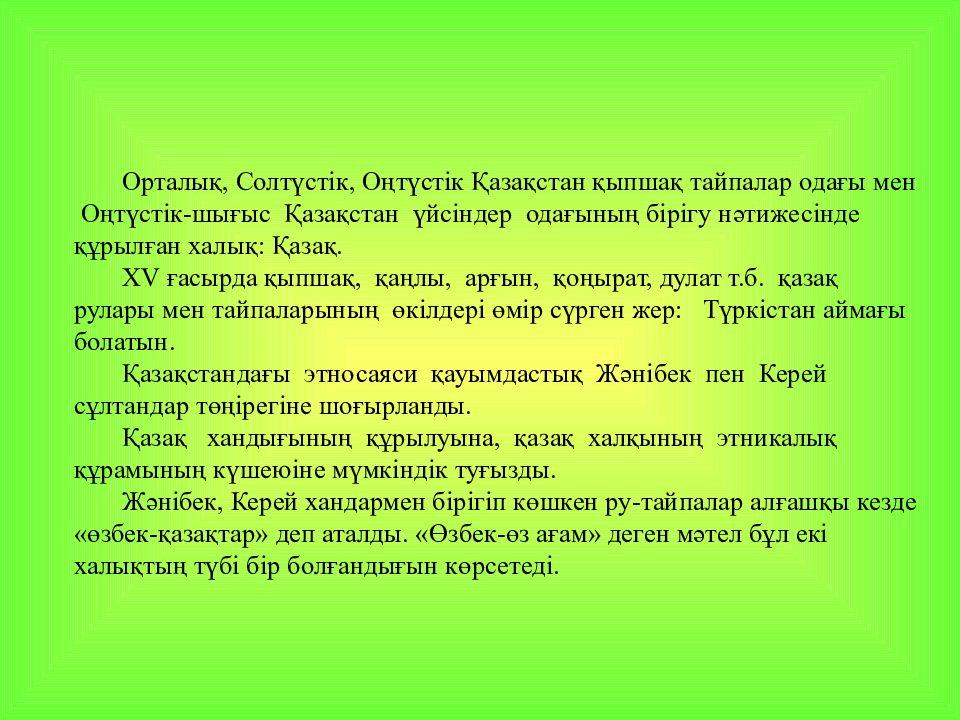 Орталық, Солтүстік, Оңтүстік Қазақстан қыпшақ тайпалар одағы мен Оңтүстік-шығыс Қазақстан үйсіндер одағының бірігу нәтижесінде құрылған халық: Қазақ.

XV ғасырда қыпшақ, қаңлы, арғын, қоңырат, дулат т.б. қазақ рулары мен тайпаларының өкілдері өмір сүрген жер: Түркістан аймағы болатын.

Қазақстандағы этносаяси қауымдастық Жәнібек пен Керей сұлтандар төңірегіне шоғырланды.

Қазақ хандығының құрылуына, қазақ халқының этникалық құрамының күшеюіне мүмкіндік туғызды.

Жәнібек, Керей хандармен бірігіп көшкен ру-тайпалар алғашқы кезде «өзбек-қазақтар» деп аталды. «Өзбек-өз ағам» деген мәтел бұл екі халықтың түбі бір болғандығын көрсетеді.